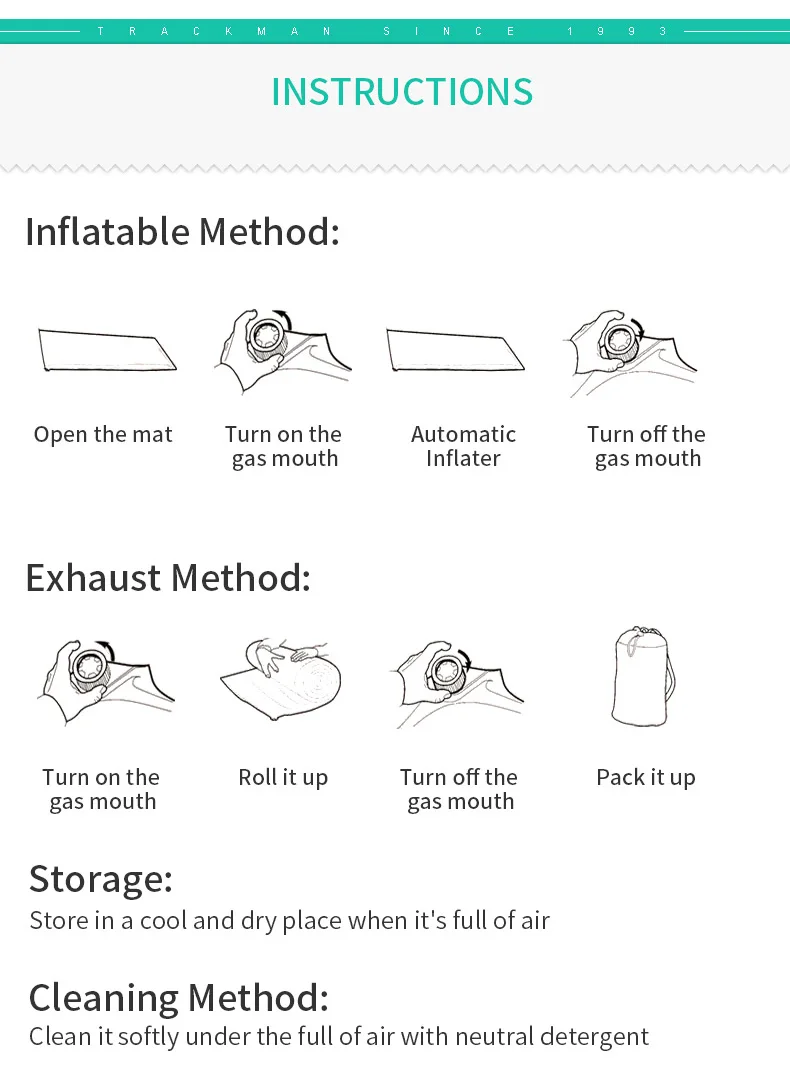 TRACKMAN SINCE 1993

INSTRUCTIONS

Inflatable Method:

Open the mat

Turn on the gas mouth

Automatic Inflater

Turn off the gas mouth

Exhaust Method:

Turn on the gas mouth

Roll it up

Turn off the gas mouth

Pack it up

Storage:
Store in a cool and dry place when it's full of air

Cleaning Method:
Clean it softly under the full of air with neutral detergent